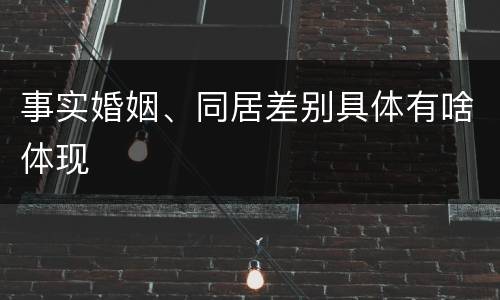 事实婚姻、同居差别具体有啥体现